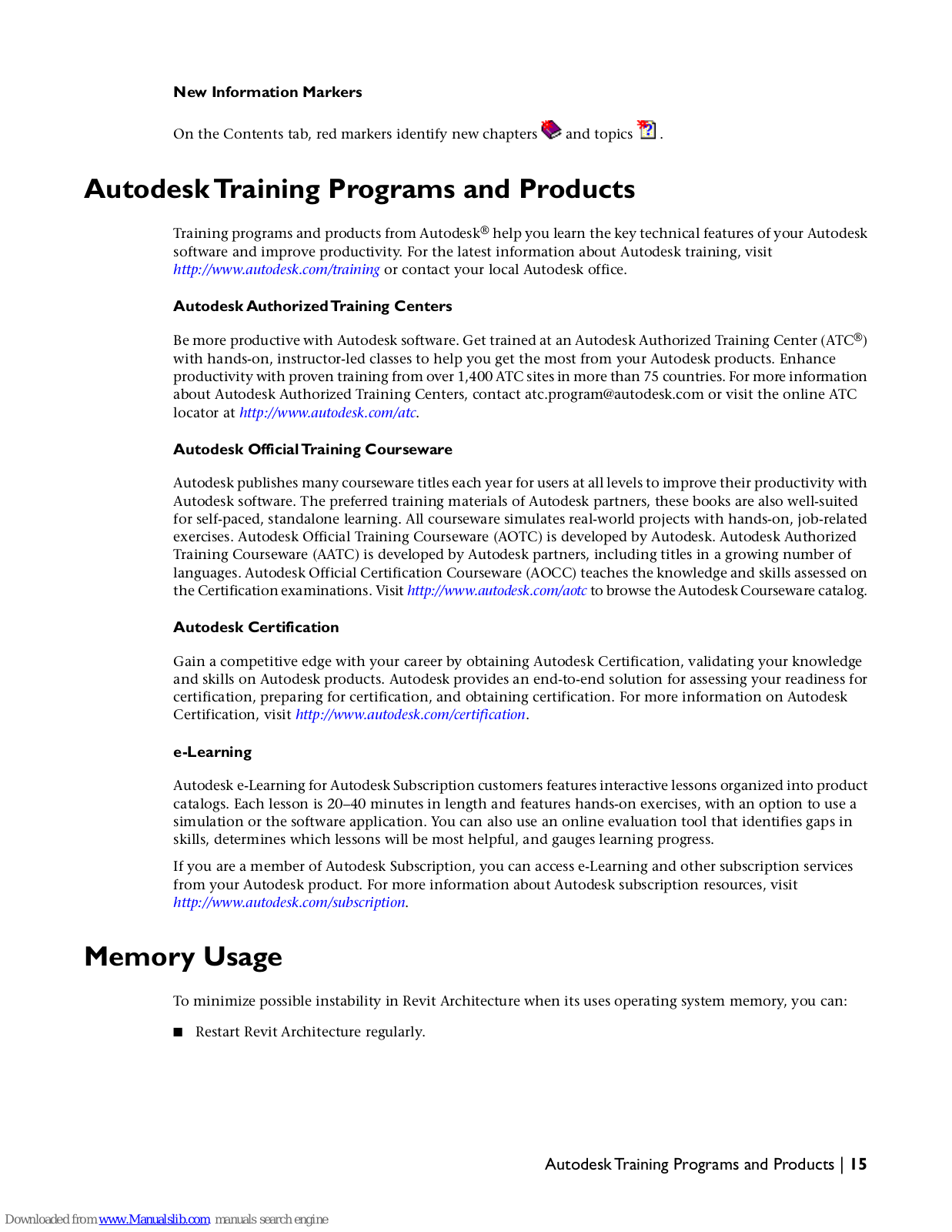 New Information Markers

On the Contents tab, red markers identify new chapters and topics .

Autodesk Training Programs and Products

Training programs and products from Autodesk® help you learn the key technical features of your Autodesk software and improve productivity. For the latest information about Autodesk training, visit http://www.autodesk.com/training or contact your local Autodesk office.

Autodesk Authorized Training Centers

Be more productive with Autodesk software. Get trained at an Autodesk Authorized Training Center (ATC®) with hands-on, instructor-led classes to help you get the most from your Autodesk products. Enhance productivity with proven training from over 1,400 ATC sites in more than 75 countries. For more information about Autodesk Authorized Training Centers, contact atc.program@autodesk.com or visit the online ATC locator at http://www.autodesk.com/atc.

Autodesk Official Training Courseware

Autodesk publishes many courseware titles each year for users at all levels to improve their productivity with Autodesk software. The preferred training materials of Autodesk partners, these books are also well-suited for self-paced, standalone learning. All courseware simulates real-world projects with hands-on, job-related exercises. Autodesk Official Training Courseware (AOTC) is developed by Autodesk. Autodesk Authorized Training Courseware (AATC) is developed by Autodesk partners, including titles in a growing number of languages. Autodesk Official Certification Courseware (AOCC) teaches the knowledge and skills assessed on the Certification examinations. Visit http://www.autodesk.com/aotc to browse the Autodesk Courseware catalog.

Autodesk Certification

Gain a competitive edge with your career by obtaining Autodesk Certification, validating your knowledge and skills on Autodesk products. Autodesk provides an end-to-end solution for assessing your readiness for certification, preparing for certification, and obtaining certification. For more information on Autodesk Certification, visit http://www.autodesk.com/certification.

e-Learning

Autodesk e-Learning for Autodesk Subscription customers features interactive lessons organized into product catalogs. Each lesson is 20–40 minutes in length and features hands-on exercises, with an option to use a simulation or the software application. You can also use an online evaluation tool that identifies gaps in skills, determines which lessons will be most helpful, and gauges learning progress.

If you are a member of Autodesk Subscription, you can access e-Learning and other subscription services from your Autodesk product. For more information about Autodesk subscription resources, visit http://www.autodesk.com/subscription.

Memory Usage

To minimize possible instability in Revit Architecture when its uses operating system memory, you can:

■ Restart Revit Architecture regularly.

Autodesk Training Programs and Products | 15

Downloaded from www.Manualslib.com manuals search engine